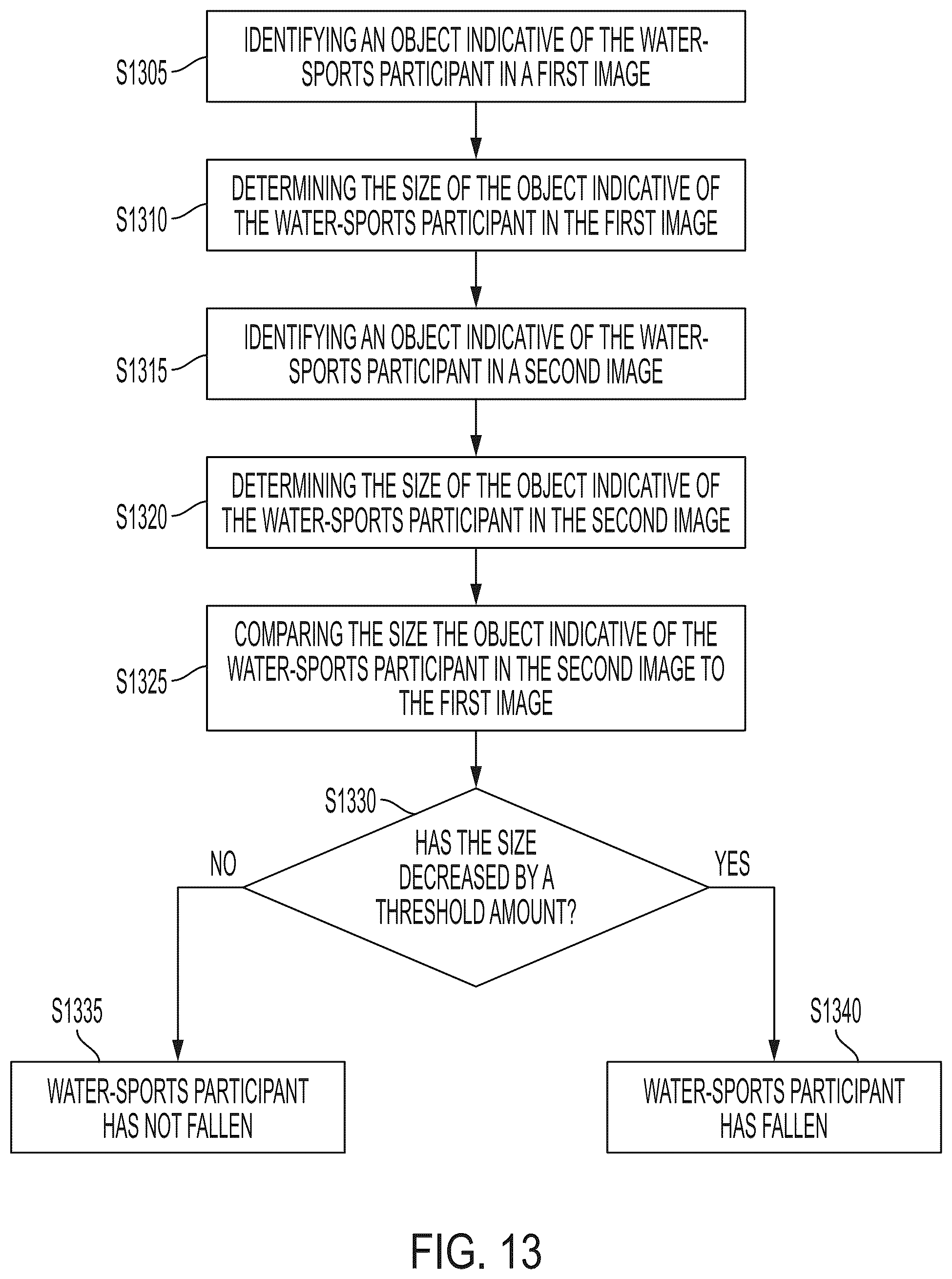 S1305

IDENTIFYING AN OBJECT INDICATIVE OF THE WATER-SPORTS PARTICIPANT IN A FIRST IMAGE

S1310

DETERMINING THE SIZE OF THE OBJECT INDICATIVE OF THE WATER-SPORTS PARTICIPANT IN THE FIRST IMAGE

S1315

IDENTIFYING AN OBJECT INDICATIVE OF THE WATER-SPORTS PARTICIPANT IN A SECOND IMAGE

S1320

DETERMINING THE SIZE OF THE OBJECT INDICATIVE OF THE WATER-SPORTS PARTICIPANT IN THE SECOND IMAGE

S1325

COMPARING THE SIZE THE OBJECT INDICATIVE OF THE WATER-SPORTS PARTICIPANT IN THE SECOND IMAGE TO THE FIRST IMAGE

S1330

HAS THE SIZE DECREASED BY A THRESHOLD AMOUNT?

NO

YES

S1335

WATER-SPORTS PARTICIPANT HAS NOT FALLEN

S1340

WATER-SPORTS PARTICIPANT HAS FALLEN

FIG. 13